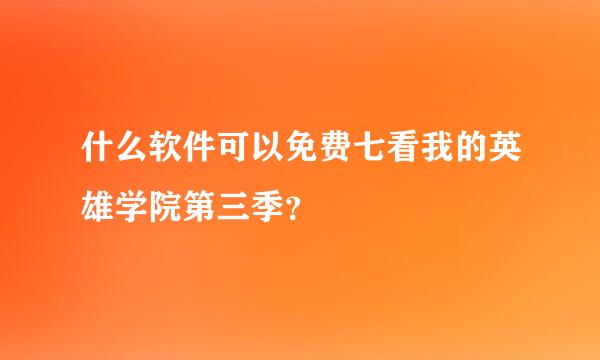 什么软件可以免费七看我的英雄学院第三季?